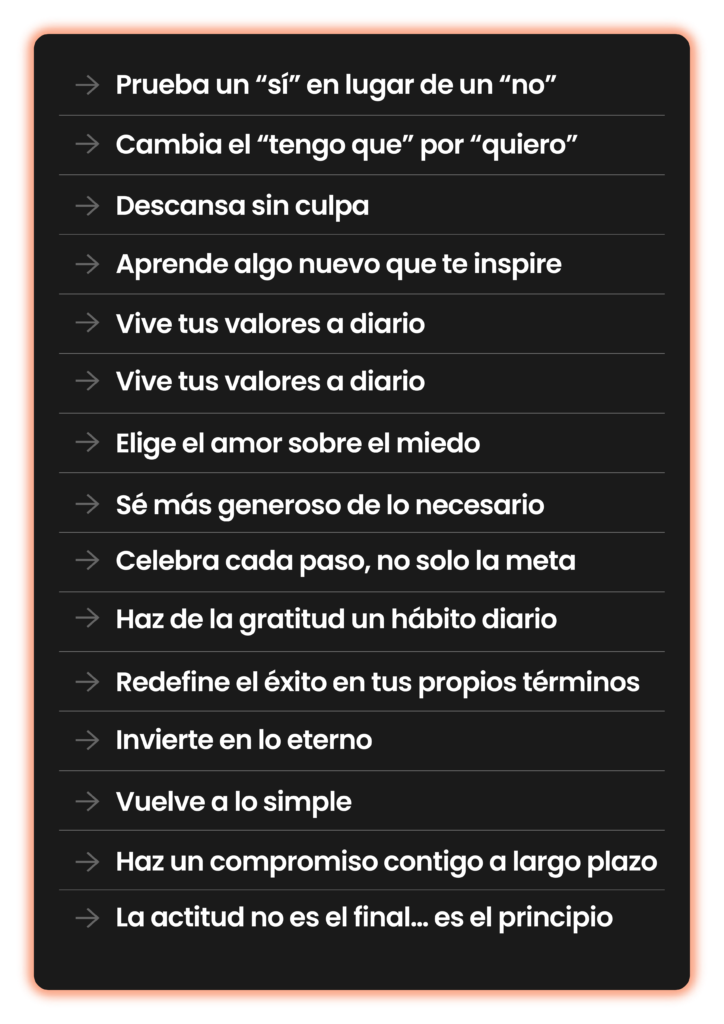 → Prueba un "sí" en lugar de un "no"

→ Cambia el "tengo que" por "quiero"

→ Descansa sin culpa

→ Aprende algo nuevo que te inspire

→ Vive tus valores a diario

→ Vive tus valores a diario

→ Elige el amor sobre el miedo

→ Sé más generoso de lo necesario

→ Celebra cada paso, no solo la meta

→ Haz de la gratitud un hábito diario

→ Redefine el éxito en tus propios términos

→ Invierte en lo eterno

→ Vuelve a lo simple

→ Haz un compromiso contigo a largo plazo

→ La actitud no es el final... es el principio